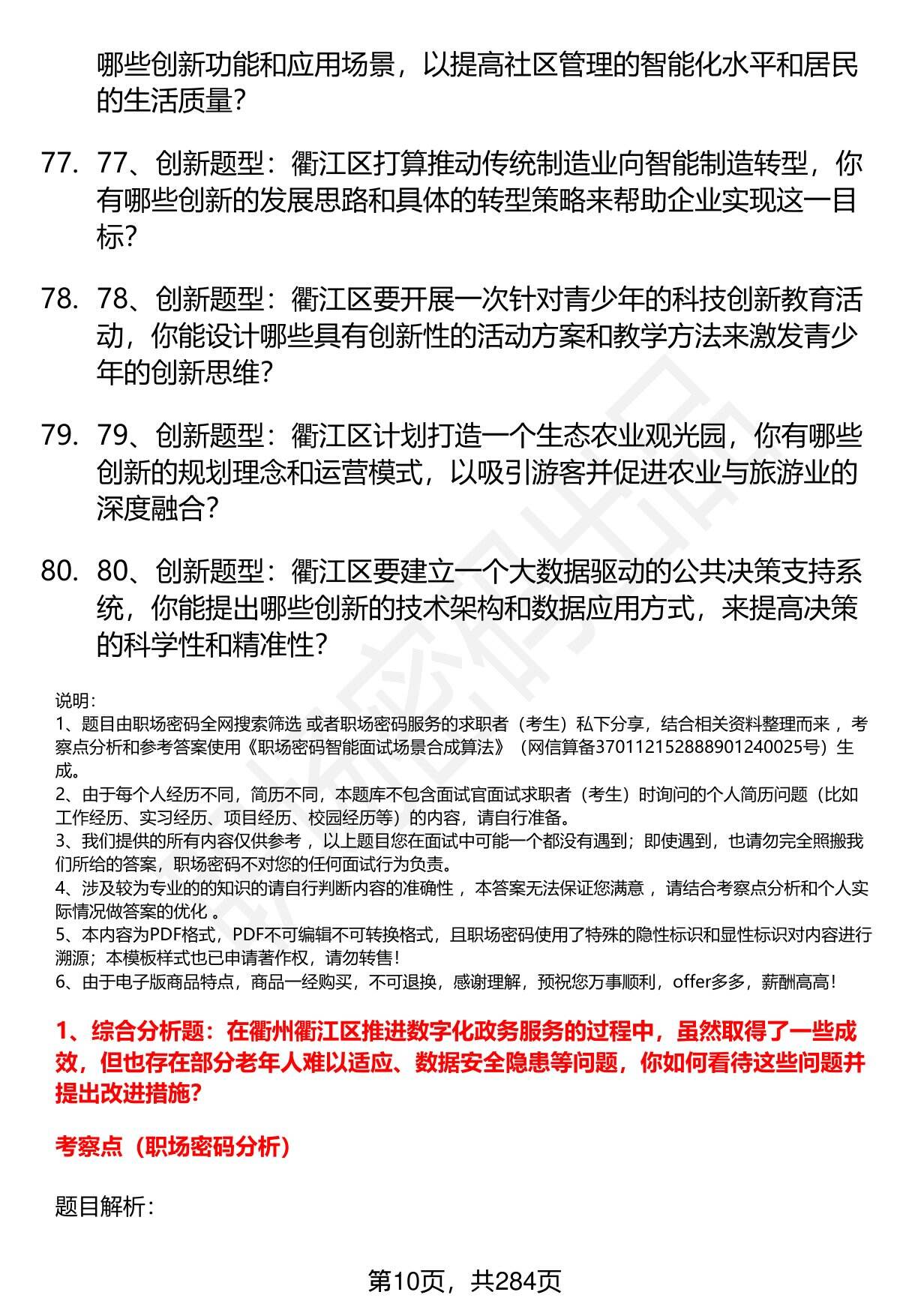 哪些创新功能和应用场景，以提高社区管理的智能化水平和居民的生活质量?

77. 77、创新题型：衢江区打算推动传统制造业向智能制造转型，你有哪些创新的发展思路和具体的转型策略来帮助企业实现这一目标?

78. 78、创新题型：衢江区要开展一次针对青少年的科技创新教育活动，你能设计哪些具有创新性的活动方案和教学方法来激发青少年的创新思维?

79. 79、创新题型：衢江区计划打造一个生态农业观光园，你有哪些创新的规划理念和运营模式，以吸引游客并促进农业与旅游业的深度融合?

80. 80、创新题型：衢江区要建立一个大数据驱动的公共决策支持系统，你能提出哪些创新的技术架构和数据应用方式，来提高决策的科学性和精准性?

说明：
1、题目由职场密码全网搜索筛选 或者职场密码服务的求职者（考生）私下分享，结合相关资料整理而来 ，考察点分析和参考答案使用《职场密码智能面试场景合成算法》（网信算备370112152888901240025号）生成。
2、由于每个人经历不同，简历不同，本题库不包含面试官面试求职者（考生）时询问的个人简历问题（比如工作经历、实习经历、项目经历、校园经历等）的内容，请自行准备。
3、我们提供的所有内容仅供参考 ，以上题目您在面试中可能一个都没有遇到；即使遇到，也请勿完全照搬我们所给的答案，职场密码不对您的任何面试行为负责。
4、涉及较为专业的的知识的请自行判断内容的准确性 ，本答案无法保证您满意 ，请结合考察点分析和个人实际情况做答案的优化 。
5、本内容为PDF格式，PDF不可编辑不可转换格式，且职场密码使用了特殊的隐性标识和显性标识对内容进行溯源；本模板样式也已申请著作权，请勿转售！
6、由于电子版商品特点，商品一经购买，不可退换，感谢理解，预祝您万事顺利，offer多多，薪酬高高！

1、综合分析题：在衢州衢江区推进数字化政务服务的过程中，虽然取得了一些成效，但也存在部分老年人难以适应、数据安全隐患等问题，你如何看待这些问题并提出改进措施?

考察点（职场密码分析）

题目解析：

第10页，共284页